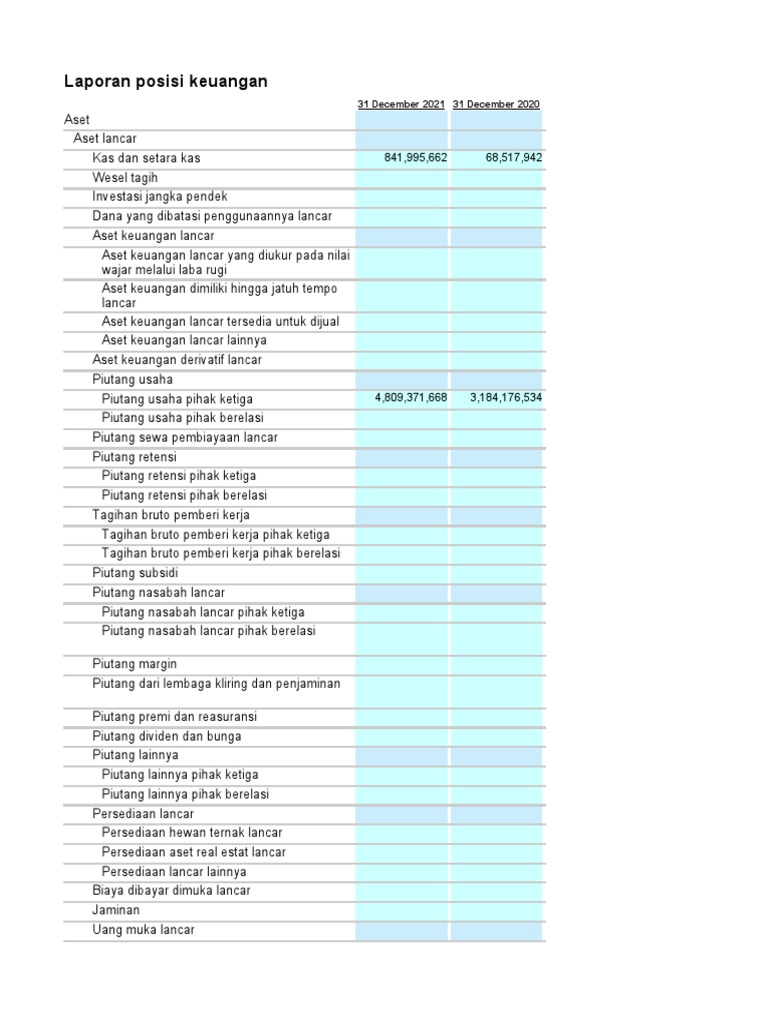 Laporan posisi keuangan

| | 31 December 2021 | 31 December 2020 |
|---|---|---|
| Aset | | |
| Aset lancar | | |
| Kas dan setara kas | 841,995,662 | 68,517,942 |
| Wesel tagih | | |
| Investasi jangka pendek | | |
| Dana yang dibatasi penggunaannya lancar | | |
| Aset keuangan lancar | | |
| Aset keuangan lancar yang diukur pada nilai wajar melalui laba rugi | | |
| Aset keuangan dimiliki hingga jatuh tempo lancar | | |
| Aset keuangan lancar tersedia untuk dijual | | |
| Aset keuangan lancar lainnya | | |
| Aset keuangan derivatif lancar | | |
| Piutang usaha | | |
| Piutang usaha pihak ketiga | 4,809,371,668 | 3,184,176,534 |
| Piutang usaha pihak berelasi | | |
| Piutang sewa pembiayaan lancar | | |
| Piutang retensi | | |
| Piutang retensi pihak ketiga | | |
| Piutang retensi pihak berelasi | | |
| Tagihan bruto pemberi kerja | | |
| Tagihan bruto pemberi kerja pihak ketiga | | |
| Tagihan bruto pemberi kerja pihak berelasi | | |
| Piutang subsidi | | |
| Piutang nasabah lancar | | |
| Piutang nasabah lancar pihak ketiga | | |
| Piutang nasabah lancar pihak berelasi | | |
| Piutang margin | | |
| Piutang dari lembaga kliring dan penjaminan | | |
| Piutang premi dan reasuransi | | |
| Piutang dividen dan bunga | | |
| Piutang lainnya | | |
| Piutang lainnya pihak ketiga | | |
| Piutang lainnya pihak berelasi | | |
| Persediaan lancar | | |
| Persediaan hewan ternak lancar | | |
| Persediaan aset real estat lancar | | |
| Persediaan lancar lainnya | | |
| Biaya dibayar dimuka lancar | | |
| Jaminan | | |
| Uang muka lancar | | |